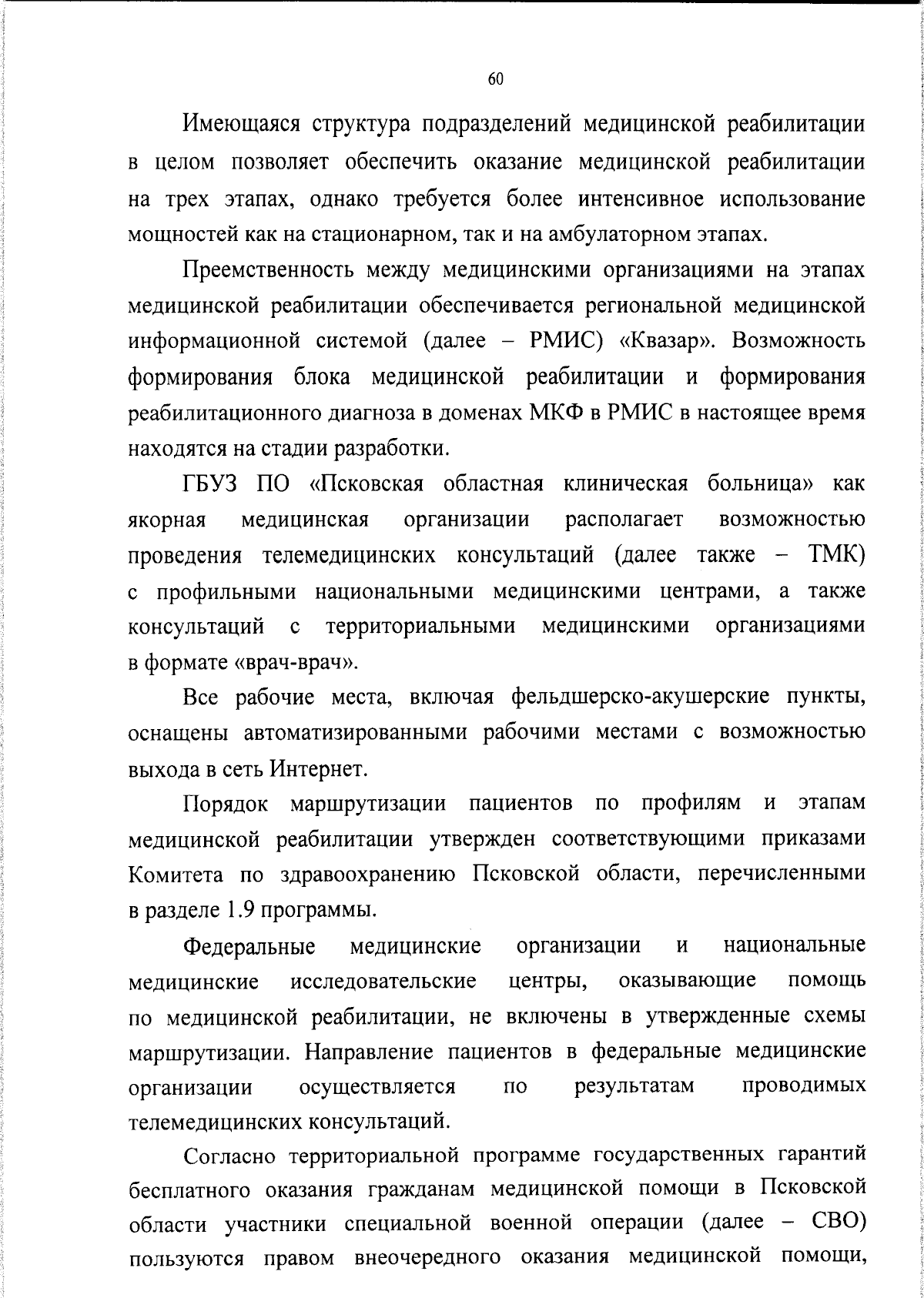 60

Имеющаяся структура подразделений медицинской реабилитации в целом позволяет обеспечить оказание медицинской реабилитации на трех этапах, однако требуется более интенсивное использование мощностей как на стационарном, так и на амбулаторном этапах.

Преемственность между медицинскими организациями на этапах медицинской реабилитации обеспечивается региональной медицинской информационной системой (далее – РМИС) «Квазар». Возможность формирования блока медицинской реабилитации и формирования реабилитационного диагноза в доменах МКФ в РМИС в настоящее время находятся на стадии разработки.

ГБУЗ ПО «Псковская областная клиническая больница» как якорная медицинская организации располагает возможностью проведения телемедицинских консультаций (далее также – ТМК) с профильными национальными медицинскими центрами, а также консультаций с территориальными медицинскими организациями в формате «врач-врач».

Все рабочие места, включая фельдшерско-акушерские пункты, оснащены автоматизированными рабочими местами с возможностью выхода в сеть Интернет.

Порядок маршрутизации пациентов по профилям и этапам медицинской реабилитации утвержден соответствующими приказами Комитета по здравоохранению Псковской области, перечисленными в разделе 1.9 программы.

Федеральные медицинские организации и национальные медицинские исследовательские центры, оказывающие помощь по медицинской реабилитации, не включены в утвержденные схемы маршрутизации. Направление пациентов в федеральные медицинские организации осуществляется по результатам проводимых телемедицинских консультаций.

Согласно территориальной программе государственных гарантий бесплатного оказания гражданам медицинской помощи в Псковской области участники специальной военной операции (далее – СВО) пользуются правом внеочередного оказания медицинской помощи,